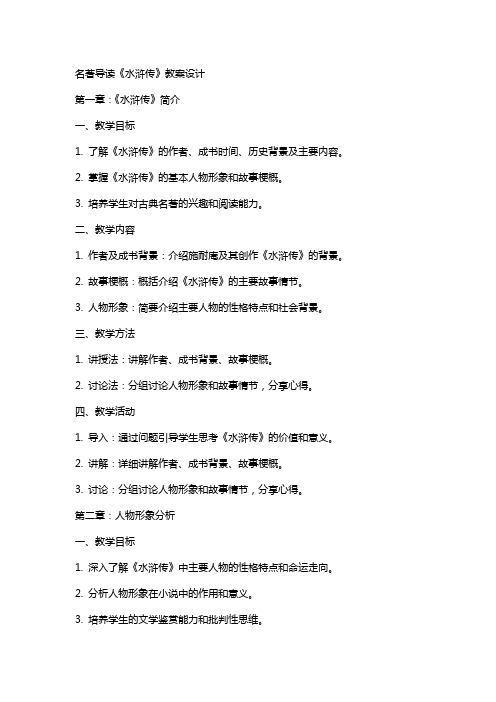 名著导读《水浒传》教案设计

第一章：《水浒传》简介

一、教学目标

1. 了解《水浒传》的作者、成书时间、历史背景及主要内容。

2. 掌握《水浒传》的基本人物形象和故事梗概。

3. 培养学生对古典名著的兴趣和阅读能力。

二、教学内容

1. 作者及成书背景：介绍施耐庵及其创作《水浒传》的背景。

2. 故事梗概：概括介绍《水浒传》的主要故事情节。

3. 人物形象：简要介绍主要人物的性格特点和社会背景。

三、教学方法

1. 讲授法：讲解作者、成书背景、故事梗概。

2. 讨论法：分组讨论人物形象和故事情节，分享心得。

四、教学活动

1. 导入：通过问题引导学生思考《水浒传》的价值和意义。

2. 讲解：详细讲解作者、成书背景、故事梗概。

3. 讨论：分组讨论人物形象和故事情节，分享心得。

第二章：人物形象分析

一、教学目标

1. 深入了解《水浒传》中主要人物的性格特点和命运走向。

2. 分析人物形象在小说中的作用和意义。

3. 培养学生的文学鉴赏能力和批判性思维。